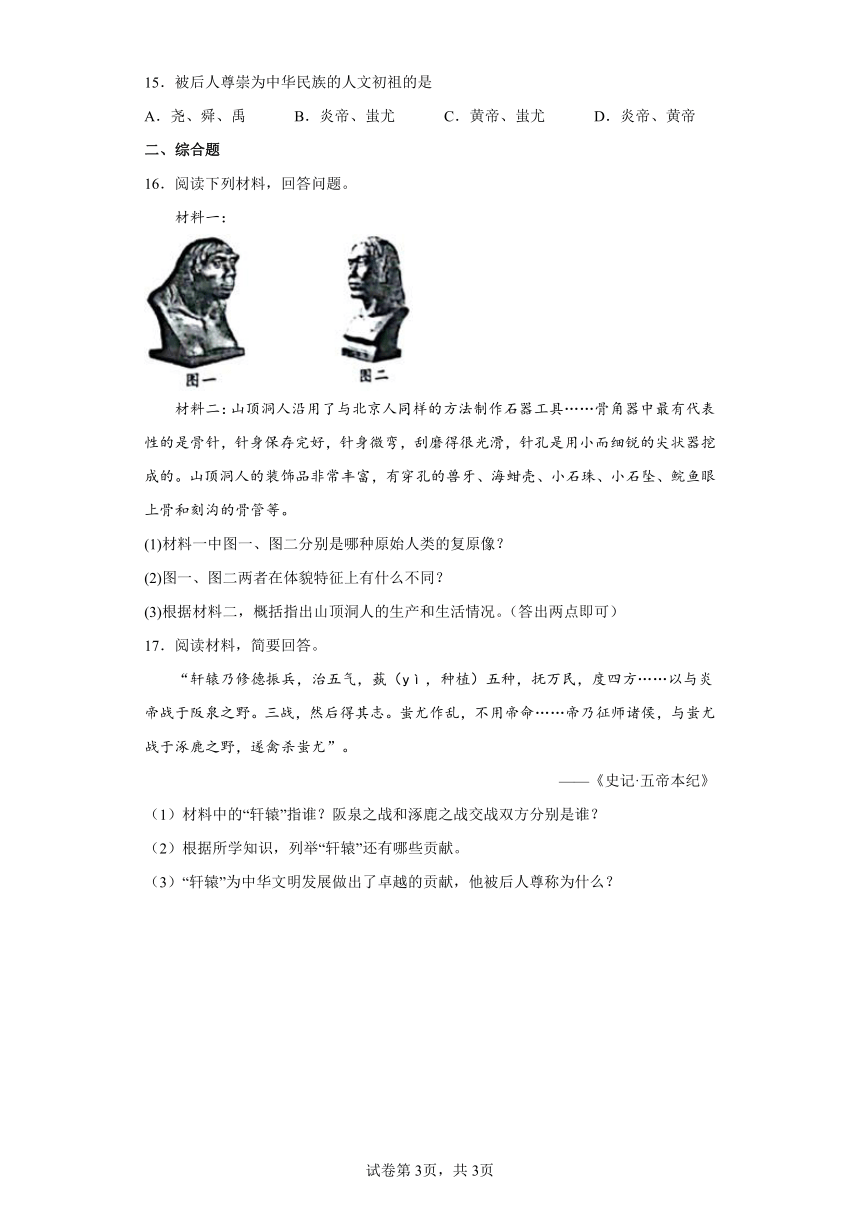 15．被后人尊崇为中华民族的人文初祖的是

A．尧、舜、禹　　B．炎帝、蚩尤　　C．黄帝、蚩尤　　D．炎帝、黄帝

二、综合题

16．阅读下列材料，回答问题。

材料一：

图一　　图二

材料二：山顶洞人沿用了与北京人同样的方法制作石器工具……骨角器中最有代表性的是骨针，针身保存完好，针身微弯，刮磨得很光滑，针孔是用小而细锐的尖状器挖成的。山顶洞人的装饰品非常丰富，有穿孔的兽牙、海蚶壳、小石珠、小石坠、鲩鱼眼上骨和刻沟的骨管等。

(1)材料一中图一、图二分别是哪种原始人类的复原像？

(2)图一、图二两者在体貌特征上有什么不同？

(3)根据材料二，概括指出山顶洞人的生产和生活情况。（答出两点即可）

17．阅读材料，简要回答。

“轩辕乃修德振兵，治五气，蓺（yì，种植）五种，抚万民，度四方……以与炎帝战于阪泉之野。三战，然后得其志。蚩尤作乱，不用帝命……帝乃征师诸侯，与蚩尤战于涿鹿之野，遂禽杀蚩尤”。

——《史记·五帝本纪》

（1）材料中的“轩辕”指谁？阪泉之战和涿鹿之战交战双方分别是谁？

（2）根据所学知识，列举“轩辕”还有哪些贡献。

（3）“轩辕”为中华文明发展做出了卓越的贡献，他被后人尊称为什么？

试卷第3页，共3页